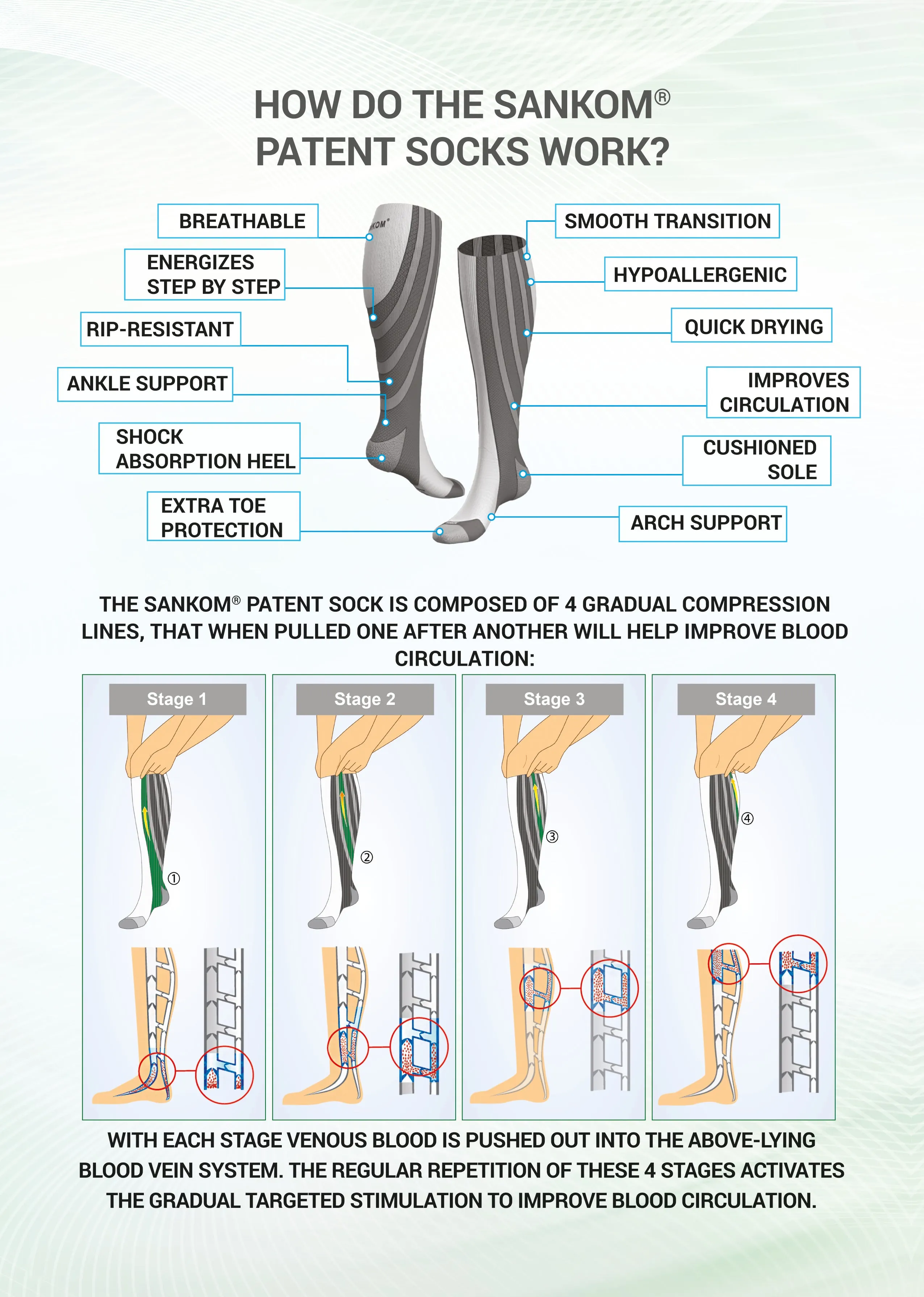 HOW DO THE SANKOM®
PATENT SOCKS WORK?

BREATHABLE

ENERGIZES
STEP BY STEP

RIP-RESISTANT

ANKLE SUPPORT

SHOCK
ABSORPTION HEEL

EXTRA TOE
PROTECTION

KOM®

SMOOTH TRANSITION

HYPOALLERGENIC

QUICK DRYING

IMPROVES
CIRCULATION

CUSHIONED
SOLE

ARCH SUPPORT

THE SANKOM® PATENT SOCK IS COMPOSED OF 4 GRADUAL COMPRESSION LINES, THAT WHEN PULLED ONE AFTER ANOTHER WILL HELP IMPROVE BLOOD CIRCULATION:

Stage 1

①

Stage 2

②

Stage 3

③

Stage 4

④

WITH EACH STAGE VENOUS BLOOD IS PUSHED OUT INTO THE ABOVE-LYING BLOOD VEIN SYSTEM. THE REGULAR REPETITION OF THESE 4 STAGES ACTIVATES THE GRADUAL TARGETED STIMULATION TO IMPROVE BLOOD CIRCULATION.